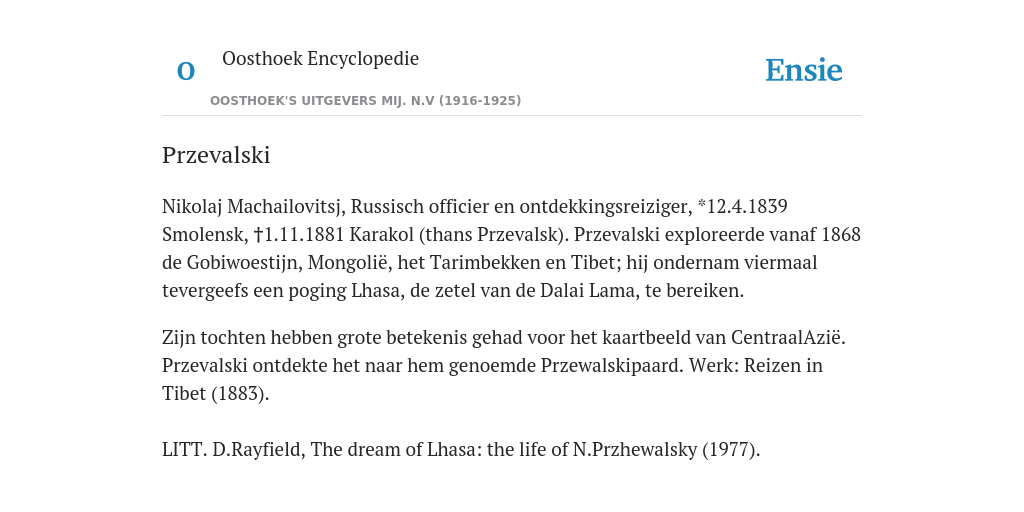 O

Oosthoek Encyclopedie

OOSTHOEK'S UITGEVERS MIJ. N.V (1916-1925)

Ensie

Przevalski

Nikolaj Machailovitsj, Russisch officier en ontdekkingsreiziger, *12.4.1839 Smolensk, †1.11.1881 Karakol (thans Przevalsk). Przevalski exploreerde vanaf 1868 de Gobiwoestijn, Mongolië, het Tarimbekken en Tibet; hij ondernam viermaal tevergeefs een poging Lhasa, de zetel van de Dalai Lama, te bereiken.

Zijn tochten hebben grote betekenis gehad voor het kaartbeeld van CentraalAzië. Przevalski ontdekte het naar hem genoemde Przewalskipaard. Werk: Reizen in Tibet (1883).

LITT. D.Rayfield, The dream of Lhasa: the life of N.Przhewalsky (1977).